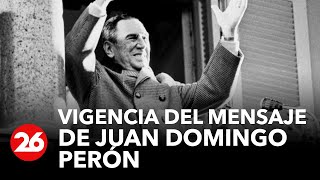 26

VIGENCIA DEL MENSAJE DE JUAN DOMINGO PERÓN